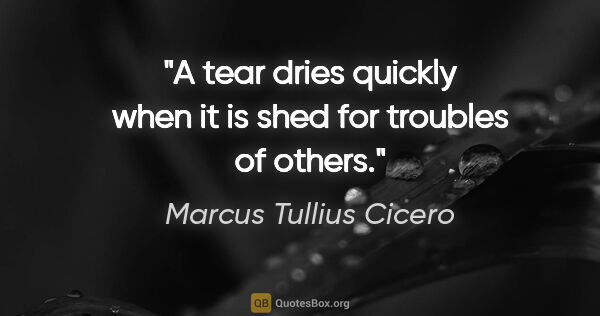 "A tear dries quickly when it is shed for troubles of others."

Marcus Tullius Cicero

QB QuotesBox.org